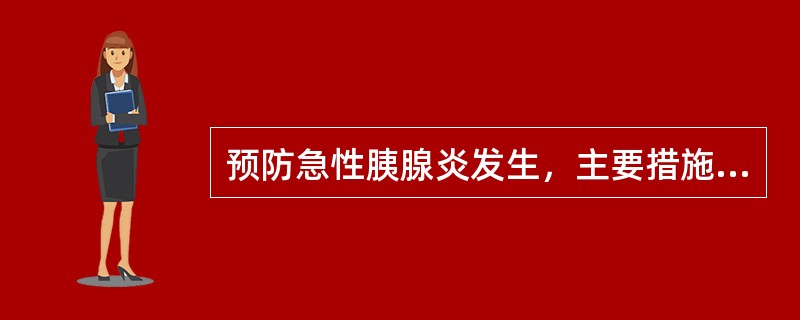 预防急性胰腺炎发生，主要措施...